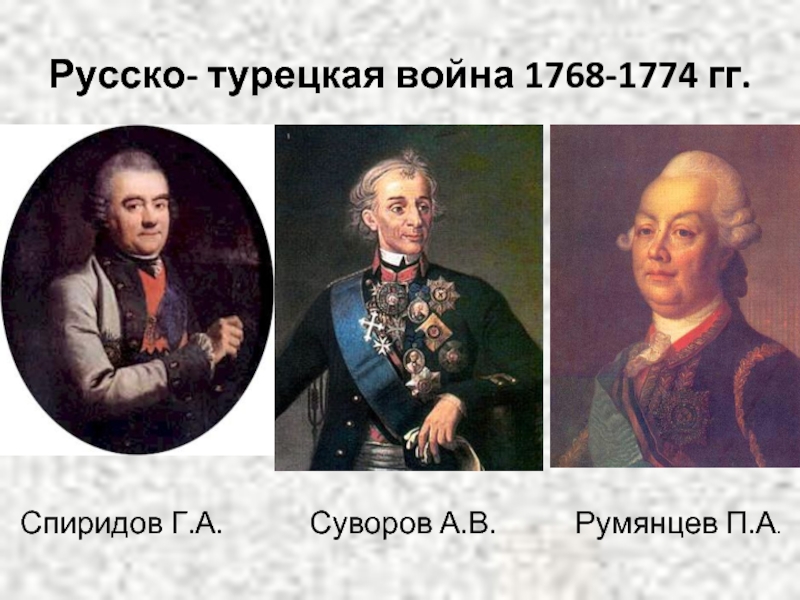 Русско- турецкая война 1768-1774 гг.

Спиридов Г.А.

Суворов А.В.

Румянцев П.А.